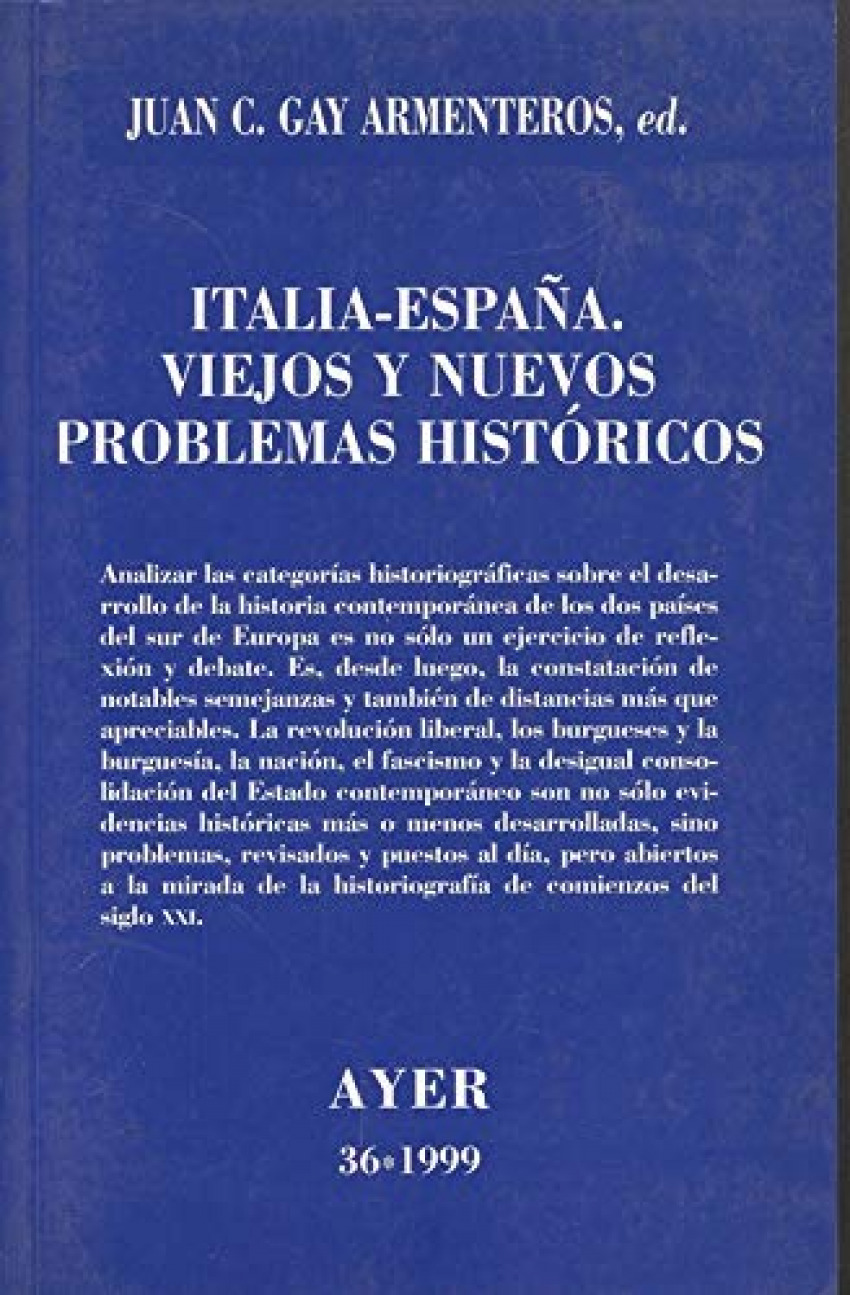 JUAN C. GAY ARMENTEROS, ed.

ITALIA-ESPAÑA.
VIEJOS Y NUEVOS
PROBLEMAS HISTÓRICOS

Analizar las categorías historiográficas sobre el desarrollo de la historia contemporánea de los dos países del sur de Europa es no sólo un ejercicio de reflexión y debate. Es, desde luego, la constatación de notables semejanzas y también de distancias más que apreciables. La revolución liberal, los burgueses y la burguesía, la nación, el fascismo y la desigual consolidación del Estado contemporáneo son no sólo evidencias históricas más o menos desarrolladas, sino problemas, revisados y puestos al día, pero abiertos a la mirada de la historiografía de comienzos del siglo XXI.

AYER

36*1999